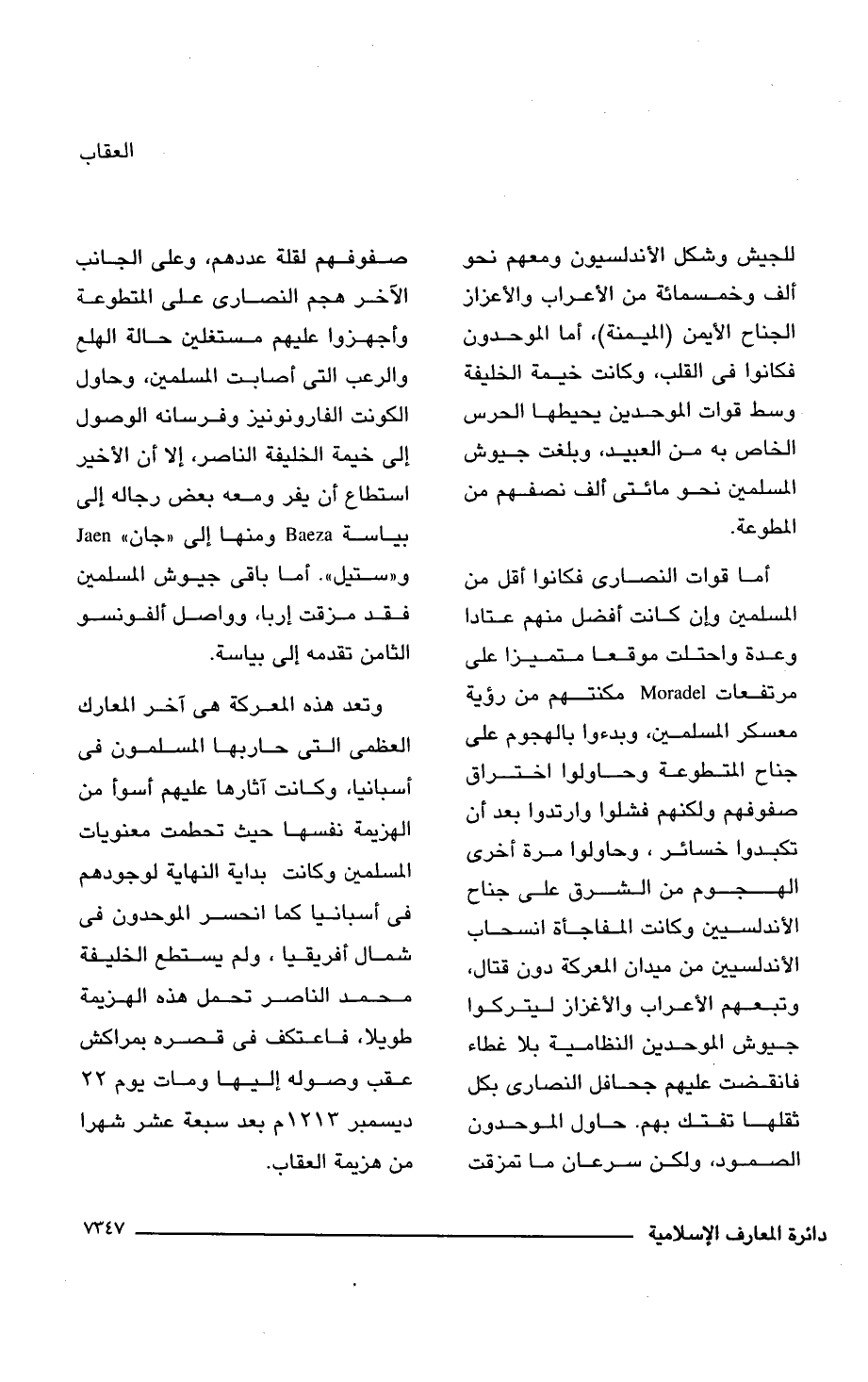 العقاب

للجيش وشكل الأندلسيون ومعهم نحو ألف وخمسمائة من الأعراب والأعزاز الجناح الأيمن (الميمنة)، أما الموحدون فكانوا فى القلب، وكانت خيمة الخليفة وسط قوات الموحدين يحيطها الحرس الخاص به من العبيد، وبلغت جيوش المسلمين نحو مائتى ألف نصفهم من المطوعة.

أما قوات النصارى فكانوا أقل من المسلمين وإن كانت أفضل منهم عتادا وعدة واحتلت موقعا متميزا على مرتفعات Moradel مكنتهم من رؤية معسكر المسلمين، وبدءوا بالهجوم على جناح المتطوعة وحاولوا اختراق صفوفهم ولكنهم فشلوا وارتدوا بعد أن تكبدوا خسائر ، وحاولوا مرة أخرى الهجوم من الشرق على جناح الأندلسيين وكانت المفاجأة انسحاب الأندلسيين من ميدان المعركة دون قتال، وتبعهم الأعراب والأغزاز ليتركوا جيوش الموحدين النظامية بلا غطاء فانقضت عليهم جحافل النصارى بكل ثقلها تفتك بهم. حاول الموحدون الصمود، ولكن سرعان ما تمزقت

صفوفهم لقلة عددهم، وعلى الجانب الآخر هجم النصارى على المتطوعة وأجهزوا عليهم مستغلين حالة الهلع والرعب التى أصابت المسلمين، وحاول الكونت الفارونونيز وفرسانه الوصول إلى خيمة الخليفة الناصر، إلا أن الأخير استطاع أن يفر ومعه بعض رجاله إلى بياسة Baeza ومنها إلى «جان» Jaen و«ستيل». أما باقى جيوش المسلمين فقد مزقت إربا، وواصل ألفونسو الثامن تقدمه إلى بياسة.

وتعد هذه المعركة هى آخر المعارك العظمى التى حاربها المسلمون فى أسبانيا، وكانت آثارها عليهم أسوأ من الهزيمة نفسها حيث تحطمت معنويات المسلمين وكانت بداية النهاية لوجودهم فى أسبانيا كما انحسر الموحدون فى شمال أفريقيا ، ولم يستطع الخليفة محمد الناصر تحمل هذه الهزيمة طويلا، فاعتكف فى قصره بمراكش عقب وصوله إليها ومات يوم ٢٢ ديسمبر ١٢١٣م بعد سبعة عشر شهرا من هزيمة العقاب.

دائرة المعارف الإسلامية

٧٣٤٧